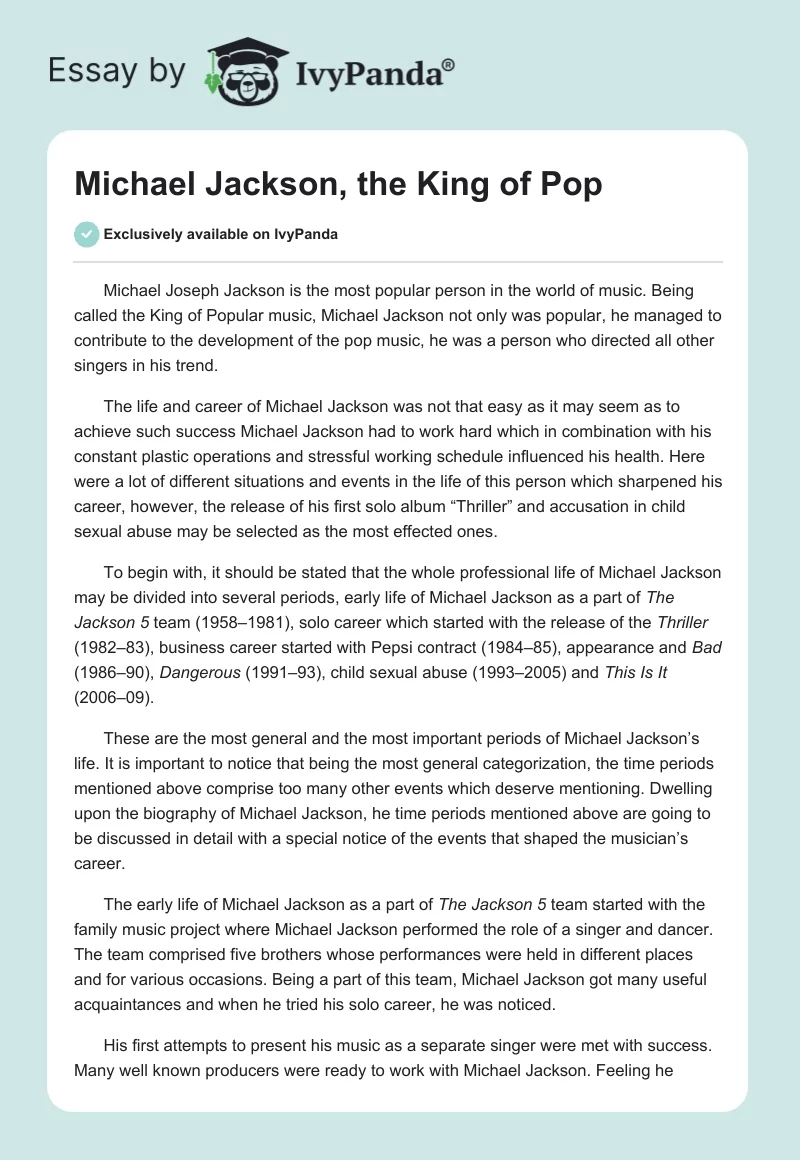 Essay by IvyPanda®

Michael Jackson, the King of Pop

Exclusively available on IvyPanda

Michael Joseph Jackson is the most popular person in the world of music. Being called the King of Popular music, Michael Jackson not only was popular, he managed to contribute to the development of the pop music, he was a person who directed all other singers in his trend.

The life and career of Michael Jackson was not that easy as it may seem as to achieve such success Michael Jackson had to work hard which in combination with his constant plastic operations and stressful working schedule influenced his health. Here were a lot of different situations and events in the life of this person which sharpened his career, however, the release of his first solo album “Thriller” and accusation in child sexual abuse may be selected as the most effected ones.

To begin with, it should be stated that the whole professional life of Michael Jackson may be divided into several periods, early life of Michael Jackson as a part of The Jackson 5 team (1958–1981), solo career which started with the release of the Thriller (1982–83), business career started with Pepsi contract (1984–85), appearance and Bad (1986–90), Dangerous (1991–93), child sexual abuse (1993–2005) and This Is It (2006–09).

These are the most general and the most important periods of Michael Jackson’s life. It is important to notice that being the most general categorization, the time periods mentioned above comprise too many other events which deserve mentioning. Dwelling upon the biography of Michael Jackson, he time periods mentioned above are going to be discussed in detail with a special notice of the events that shaped the musician’s career.

The early life of Michael Jackson as a part of The Jackson 5 team started with the family music project where Michael Jackson performed the role of a singer and dancer. The team comprised five brothers whose performances were held in different places and for various occasions. Being a part of this team, Michael Jackson got many useful acquaintances and when he tried his solo career, he was noticed.

His first attempts to present his music as a separate singer were met with success. Many well known producers were ready to work with Michael Jackson. Feeling he